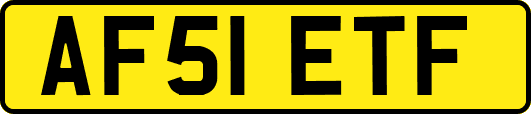 AF51 ETF